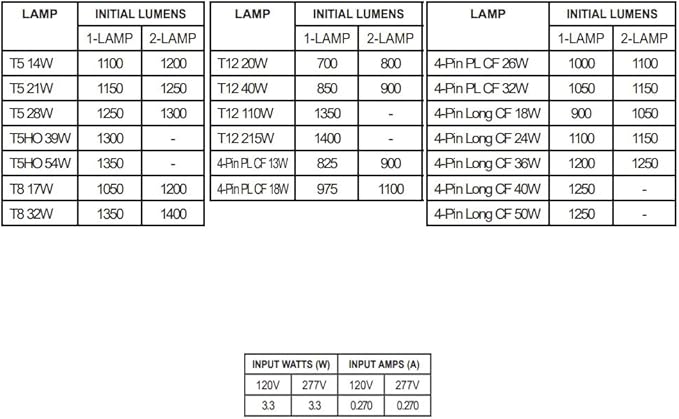 | LAMP | INITIAL LUMENS | |
|---|---|---|
| | 1-LAMP | 2-LAMP |
| T5 14W | 1100 | 1200 |
| T5 21W | 1150 | 1250 |
| T5 28W | 1250 | 1300 |
| T5HO 39W | 1300 | - |
| T5HO 54W | 1350 | - |
| T8 17W | 1050 | 1200 |
| T8 32W | 1350 | 1400 |

| LAMP | INITIAL LUMENS | |
|---|---|---|
| | 1-LAMP | 2-LAMP |
| T12 20W | 700 | 800 |
| T12 40W | 850 | 900 |
| T12 110W | 1350 | - |
| T12 215W | 1400 | - |
| 4-Pin PL CF 13W | 825 | 900 |
| 4-Pin PL CF 18W | 975 | 1100 |

| LAMP | INITIAL LUMENS | |
|---|---|---|
| | 1-LAMP | 2-LAMP |
| 4-Pin PL CF 26W | 1000 | 1100 |
| 4-Pin PL CF 32W | 1050 | 1150 |
| 4-Pin Long CF 18W | 900 | 1050 |
| 4-Pin Long CF 24W | 1100 | 1150 |
| 4-Pin Long CF 36W | 1200 | 1250 |
| 4-Pin Long CF 40W | 1250 | - |
| 4-Pin Long CF 50W | 1250 | - |

| INPUT WATTS (W) | | INPUT AMPS (A) | |
|---|---|---|---|
| 120V | 277V | 120V | 277V |
| 3.3 | 3.3 | 0.270 | 0.270 |